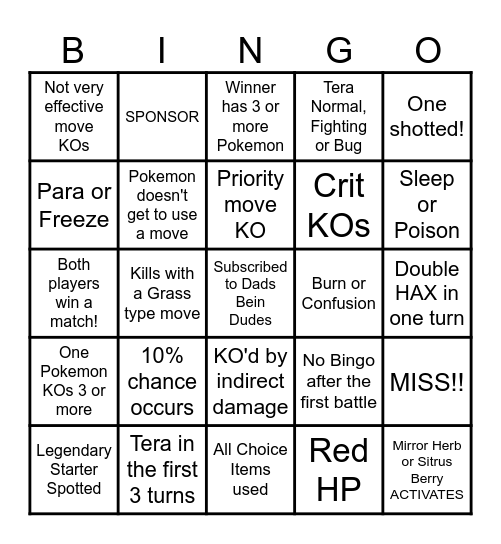 | B | I | N | G | O |
|---|---|---|---|---|
| Not very effective move KOs | SPONSOR | Winner has 3 or more Pokemon | Tera Normal, Fighting or Bug | One shotted! |
| Para or Freeze | Pokemon doesn't get to use a move | Priority move KO | Crit KOs | Sleep or Poison |
| Both players win a match! | Kills with a Grass type move | Subscribed to Dads Bein Dudes | Burn or Confusion | Double HAX in one turn |
| One Pokemon KOs 3 or more | 10% chance occurs | KO'd by indirect damage | No Bingo after the first battle | MISS!! |
| Legendary Starter Spotted | Tera in the first 3 turns | All Choice Items used | Red HP | Mirror Herb or Sitrus Berry ACTIVATES |